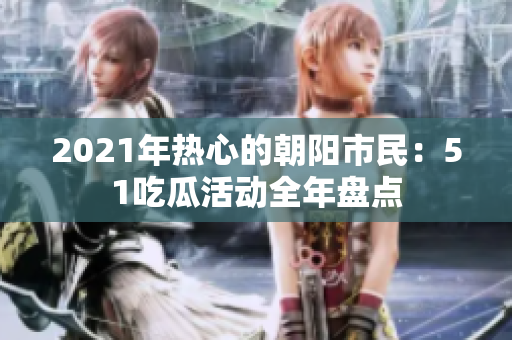 2021年热心的朝阳市民：51吃瓜活动全年盘点